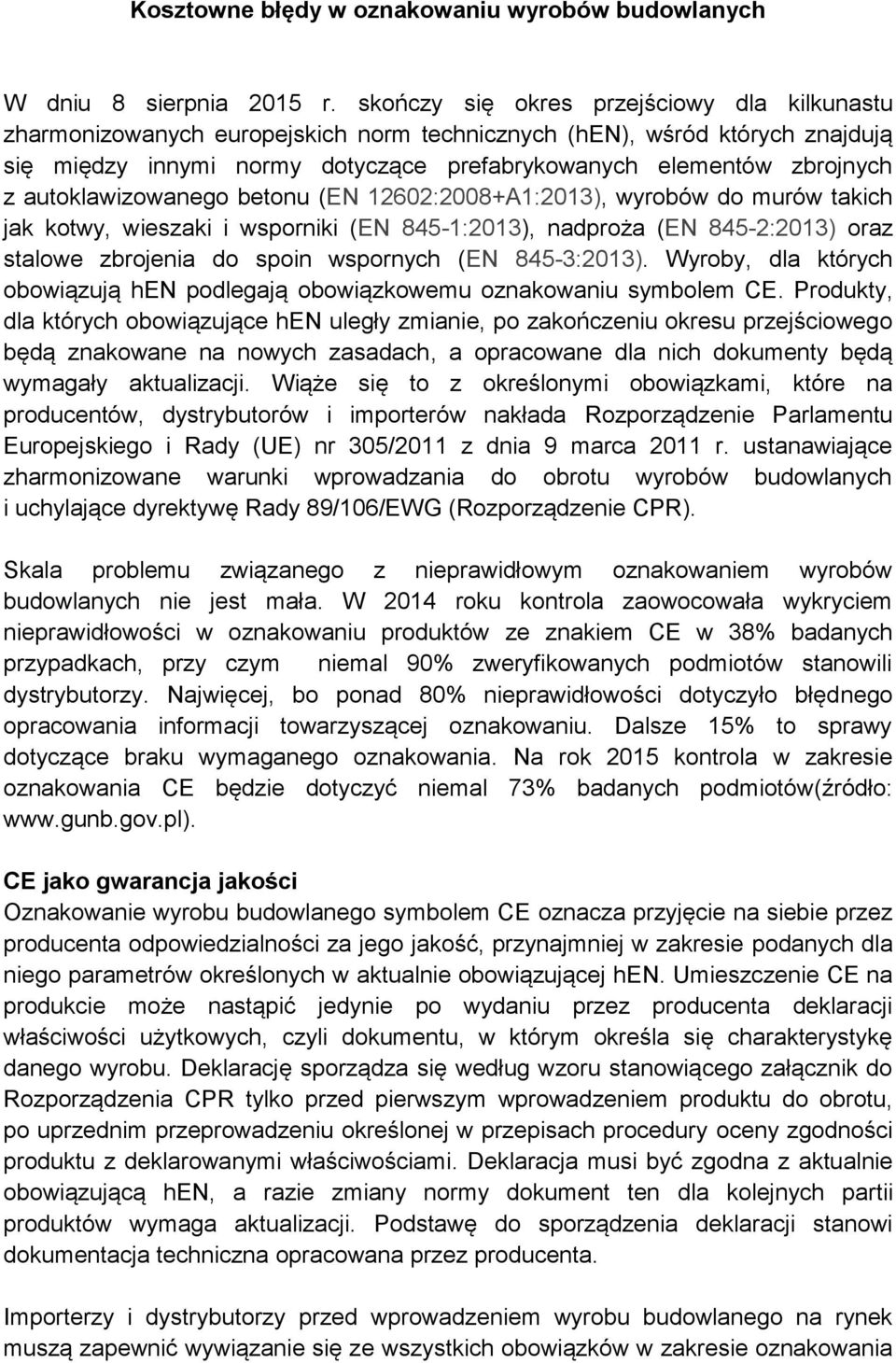 Kosztowne błędy w oznakowaniu wyrobów budowlanych

W dniu 8 sierpnia 2015 r. skończy się okres przejściowy dla kilkunastu zharmonizowanych europejskich norm technicznych (hEN), wśród których znajdują się między innymi normy dotyczące prefabrykowanych elementów zbrojnych z autoklawizowanego betonu (EN 12602:2008+A1:2013), wyrobów do murów takich jak kotwy, wieszaki i wsporniki (EN 845-1:2013), nadproża (EN 845-2:2013) oraz stalowe zbrojenia do spoin wspornych (EN 845-3:2013). Wyroby, dla których obowiązują hEN podlegają obowiązkowemu oznakowaniu symbolem CE. Produkty, dla których obowiązujące hEN uległy zmianie, po zakończeniu okresu przejściowego będą znakowane na nowych zasadach, a opracowane dla nich dokumenty będą wymagały aktualizacji. Wiąże się to z określonymi obowiązkami, które na producentów, dystrybutorów i importerów nakłada Rozporządzenie Parlamentu Europejskiego i Rady (UE) nr 305/2011 z dnia 9 marca 2011 r. ustanawiające zharmonizowane warunki wprowadzania do obrotu wyrobów budowlanych i uchylające dyrektywę Rady 89/106/EWG (Rozporządzenie CPR).

Skala problemu związanego z nieprawidłowym oznakowaniem wyrobów budowlanych nie jest mała. W 2014 roku kontrola zaowocowała wykryciem nieprawidłowości w oznakowaniu produktów ze znakiem CE w 38% badanych przypadkach, przy czym niemal 90% zweryfikowanych podmiotów stanowili dystrybutorzy. Najwięcej, bo ponad 80% nieprawidłowości dotyczyło błędnego opracowania informacji towarzyszącej oznakowaniu. Dalsze 15% to sprawy dotyczące braku wymaganego oznakowania. Na rok 2015 kontrola w zakresie oznakowania CE będzie dotyczyć niemal 73% badanych podmiotów(źródło: www.gunb.gov.pl).

CE jako gwarancja jakości
Oznakowanie wyrobu budowlanego symbolem CE oznacza przyjęcie na siebie przez producenta odpowiedzialności za jego jakość, przynajmniej w zakresie podanych dla niego parametrów określonych w aktualnie obowiązującej hEN. Umieszczenie CE na produkcie może nastąpić jedynie po wydaniu przez producenta deklaracji właściwości użytkowych, czyli dokumentu, w którym określa się charakterystykę danego wyrobu. Deklarację sporządza się według wzoru stanowiącego załącznik do Rozporządzenia CPR tylko przed pierwszym wprowadzeniem produktu do obrotu, po uprzednim przeprowadzeniu określonej w przepisach procedury oceny zgodności produktu z deklarowanymi właściwościami. Deklaracja musi być zgodna z aktualnie obowiązującą hEN, a razie zmiany normy dokument ten dla kolejnych partii produktów wymaga aktualizacji. Podstawę do sporządzenia deklaracji stanowi dokumentacja techniczna opracowana przez producenta.

Importerzy i dystrybutorzy przed wprowadzeniem wyrobu budowlanego na rynek muszą zapewnić wywiązanie się ze wszystkich obowiązków w zakresie oznakowania